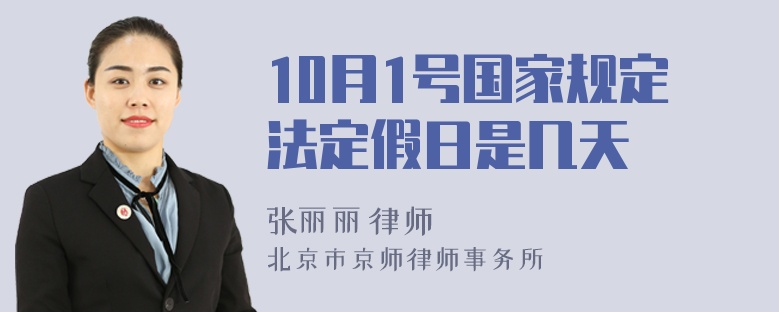 10月1号国家规定法定假日是几天

张丽丽 律师
北京市京师律师事务所